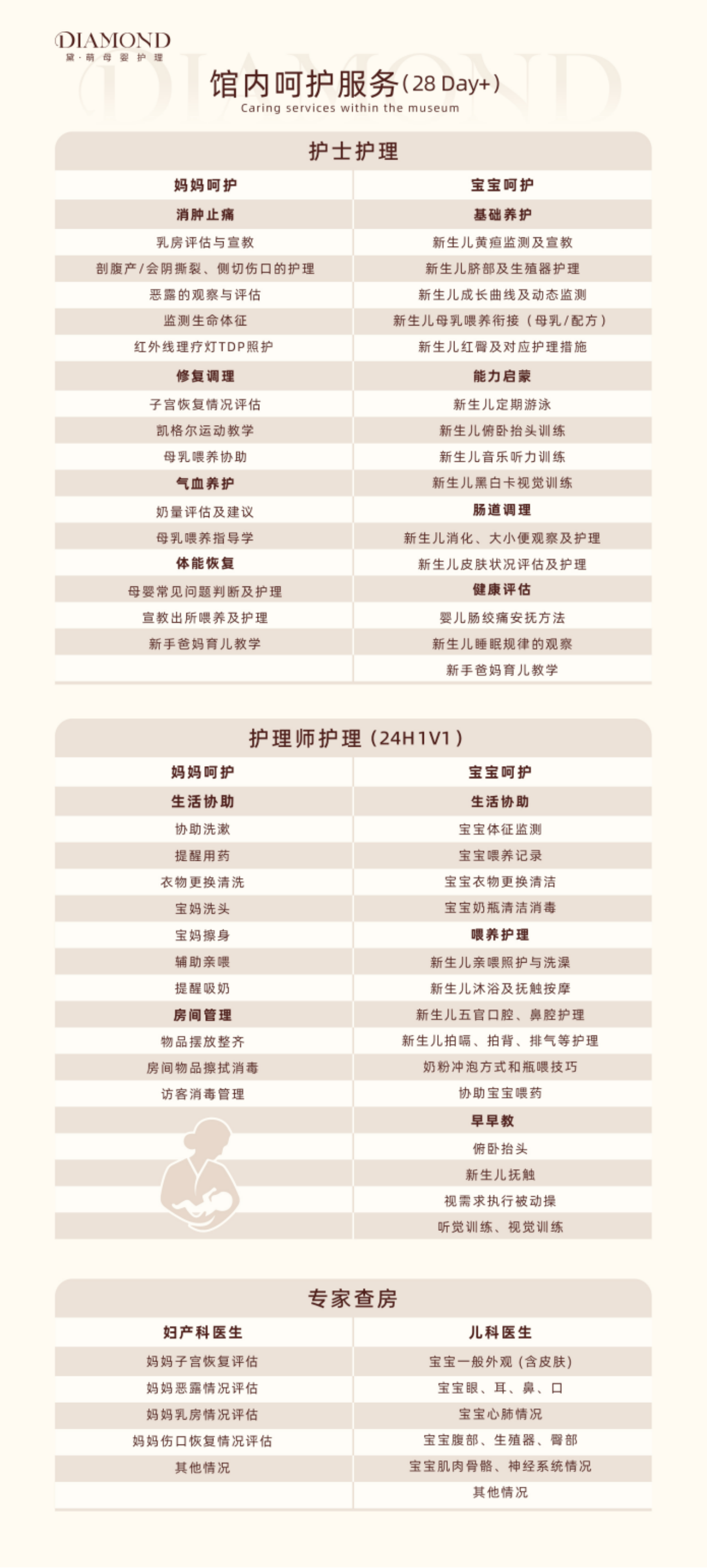 DIAMOND
黛·萌 母 婴 护 理

馆内呵护服务(28 Day+)
Caring services within the museum

护士护理

| 妈妈呵护 | 宝宝呵护 |
|---|---|
| 消肿止痛 | 基础养护 |
| 乳房评估与宣教 | 新生儿黄疸监测及宣教 |
| 剖腹产/会阴撕裂、侧切伤口的护理 | 新生儿脐部及生殖器护理 |
| 恶露的观察与评估 | 新生儿成长曲线及动态监测 |
| 监测生命体征 | 新生儿母乳喂养衔接(母乳/配方) |
| 红外线理疗灯TDP照护 | 新生儿红臀及对应护理措施 |
| 修复调理 | 能力启蒙 |
| 子宫恢复情况评估 | 新生儿定期游泳 |
| 凯格尔运动教学 | 新生儿俯卧抬头训练 |
| 母乳喂养协助 | 新生儿音乐听力训练 |
| 气血养护 | 新生儿黑白卡视觉训练 |
| 奶量评估及建议 | 肠道调理 |
| 母乳喂养指导学 | 新生儿消化、大小便观察及护理 |
| 体能恢复 | 新生儿皮肤状况评估及护理 |
| 母婴常见问题判断及护理 | 健康评估 |
| 宣教出所喂养及护理 | 婴儿肠绞痛安抚方法 |
| 新手爸妈育儿教学 | 新生儿睡眠规律的观察 |
| | 新手爸妈育儿教学 |

护理师护理(24H1V1)

| 妈妈呵护 | 宝宝呵护 |
|---|---|
| 生活协助 | 生活协助 |
| 协助洗漱 | 宝宝体征监测 |
| 提醒用药 | 宝宝喂养记录 |
| 衣物更换清洗 | 宝宝衣物更换清洁 |
| 宝妈洗头 | 宝宝奶瓶清洁消毒 |
| 宝妈擦身 | 喂养护理 |
| 辅助亲喂 | 新生儿亲喂照护与洗澡 |
| 提醒吸奶 | 新生儿沐浴及抚触按摩 |
| 房间管理 | 新生儿五官口腔、鼻腔护理 |
| 物品摆放整齐 | 新生儿拍嗝、拍背、排气等护理 |
| 房间物品擦拭消毒 | 奶粉冲泡方式和瓶喂技巧 |
| 访客消毒管理 | 协助宝宝喂药 |
| | 早早教 |
| | 俯卧抬头 |
| | 新生儿抚触 |
| | 视需求执行被动操 |
| | 听觉训练、视觉训练 |

专家查房

| 妇产科医生 | 儿科医生 |
|---|---|
| 妈妈子宫恢复评估 | 宝宝一般外观(含皮肤) |
| 妈妈恶露情况评估 | 宝宝眼、耳、鼻、口 |
| 妈妈乳房情况评估 | 宝宝心肺情况 |
| 妈妈伤口恢复情况评估 | 宝宝腹部、生殖器、臀部 |
| 其他情况 | 宝宝肌肉骨骼、神经系统情况 |
| | 其他情况 |